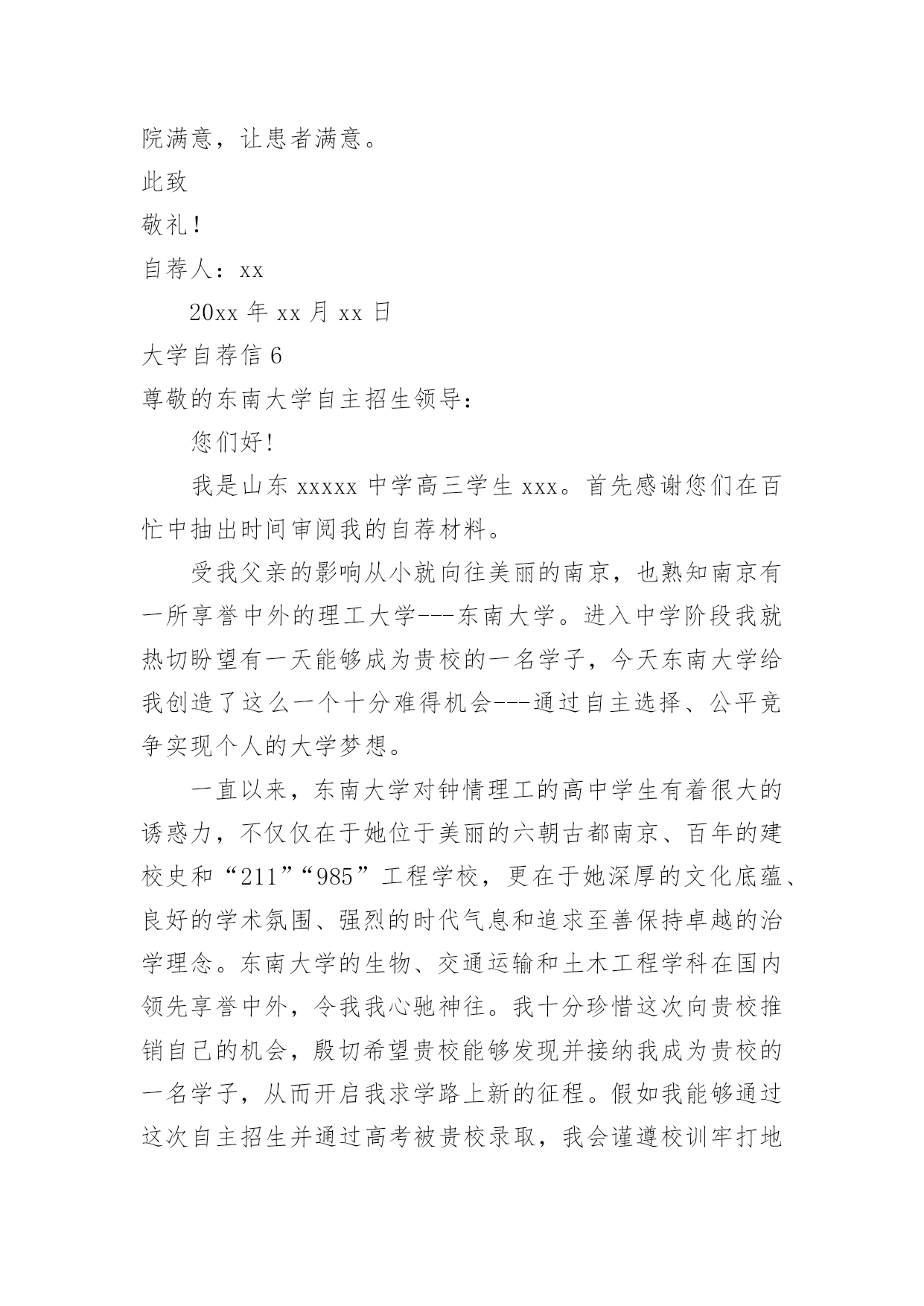 院满意，让患者满意。

此致

敬礼！

自荐人：xx

20xx 年 xx 月 xx 日

大学自荐信 6

尊敬的东南大学自主招生领导：

您们好!

我是山东 xxxxx 中学高三学生 xxx。首先感谢您们在百忙中抽出时间审阅我的自荐材料。

受我父亲的影响从小就向往美丽的南京，也熟知南京有一所享誉中外的理工大学---东南大学。进入中学阶段我就热切盼望有一天能够成为贵校的一名学子，今天东南大学给我创造了这么一个十分难得机会---通过自主选择、公平竞争实现个人的大学梦想。

一直以来，东南大学对钟情理工的高中学生有着很大的诱惑力，不仅仅在于她位于美丽的六朝古都南京、百年的建校史和“211”“985”工程学校，更在于她深厚的文化底蕴、良好的学术氛围、强烈的时代气息和追求至善保持卓越的治学理念。东南大学的生物、交通运输和土木工程学科在国内领先享誉中外，令我我心驰神往。我十分珍惜这次向贵校推销自己的机会，殷切希望贵校能够发现并接纳我成为贵校的一名学子，从而开启我求学路上新的征程。假如我能够通过这次自主招生并通过高考被贵校录取，我会谨遵校训牢打地